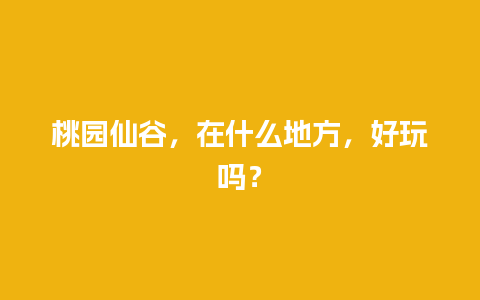 桃园仙谷，在什么地方，好玩吗？